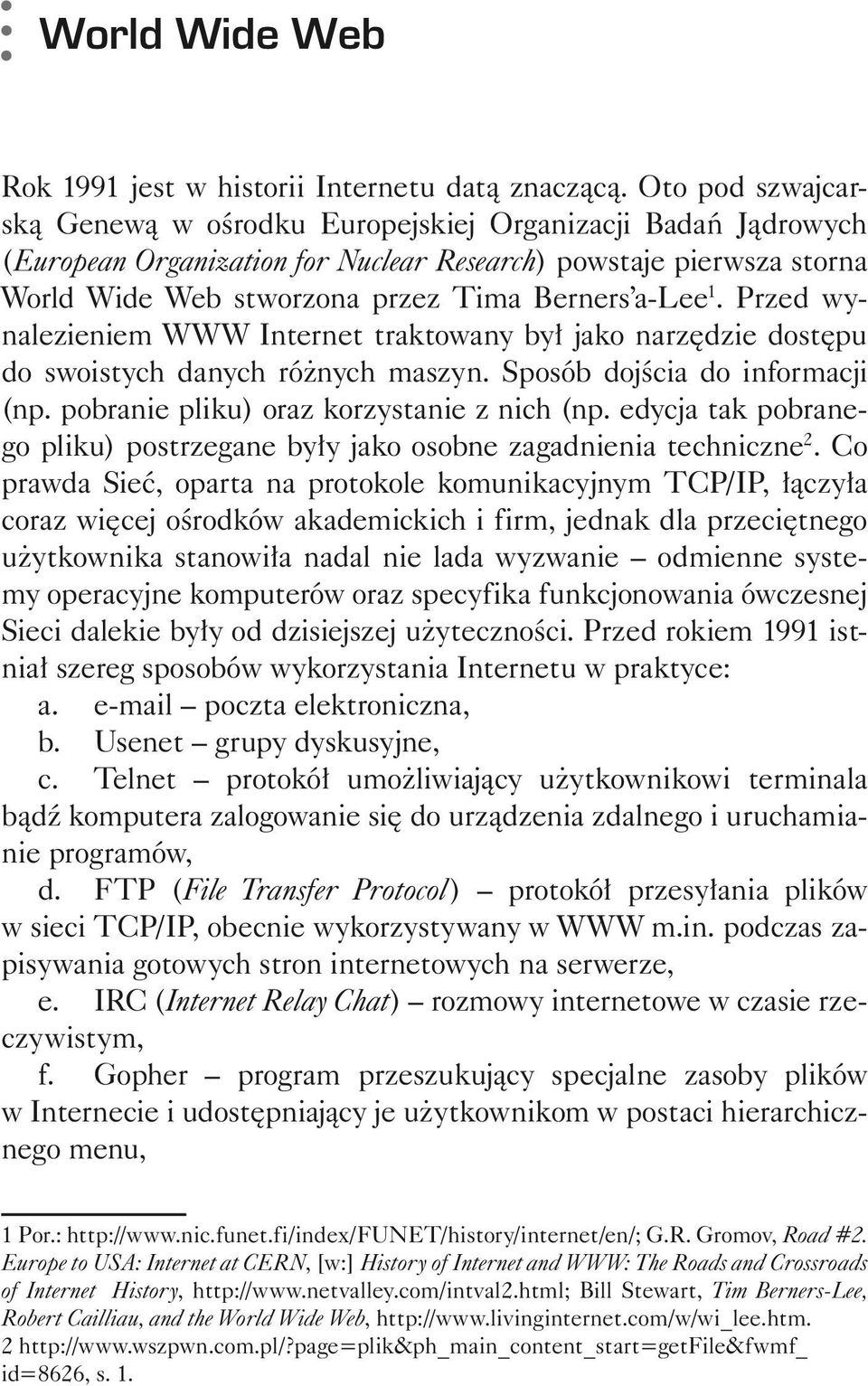 World Wide Web

Rok 1991 jest w historii Internetu datą znaczącą. Oto pod szwajcarską Genewą w ośrodku Europejskiej Organizacji Badań Jądrowych (European Organization for Nuclear Research) powstaje pierwsza storna World Wide Web stworzona przez Tima Berners'a-Lee$^1$. Przed wynalezieniem WWW Internet traktowany był jako narzędzie dostępu do swoistych danych różnych maszyn. Sposób dojścia do informacji (np. pobranie pliku) oraz korzystanie z nich (np. edycja tak pobranego pliku) postrzegane były jako osobne zagadnienia techniczne$^2$. Co prawda Sieć, oparta na protokole komunikacyjnym TCP/IP, łączyła coraz więcej ośrodków akademickich i firm, jednak dla przeciętnego użytkownika stanowiła nadal nie lada wyzwanie – odmienne systemy operacyjne komputerów oraz specyfika funkcjonowania ówczesnej Sieci dalekie były od dzisiejszej użyteczności. Przed rokiem 1991 istniał szereg sposobów wykorzystania Internetu w praktyce:
a. e-mail – poczta elektroniczna,
b. Usenet – grupy dyskusyjne,
c. Telnet – protokół umożliwiający użytkownikowi terminala bądź komputera zalogowanie się do urządzenia zdalnego i uruchamianie programów,
d. FTP (File Transfer Protocol) – protokół przesyłania plików w sieci TCP/IP, obecnie wykorzystywany w WWW m.in. podczas zapisywania gotowych stron internetowych na serwerze,
e. IRC (Internet Relay Chat) – rozmowy internetowe w czasie rzeczywistym,
f. Gopher – program przeszukujący specjalne zasoby plików w Internecie i udostępniający je użytkownikom w postaci hierarchicznego menu,

1 Por.: http://www.nic.funet.fi/index/FUNET/history/internet/en/; G.R. Gromov, Road #2. Europe to USA: Internet at CERN, [w:] History of Internet and WWW: The Roads and Crossroads of Internet History, http://www.netvalley.com/intval2.html; Bill Stewart, Tim Berners-Lee, Robert Cailliau, and the World Wide Web, http://www.livinginternet.com/w/wi_lee.htm.
2 http://www.wszpwn.com.pl/?page=plik&ph_main_content_start=getFile&fwmf_id=8626, s. 1.